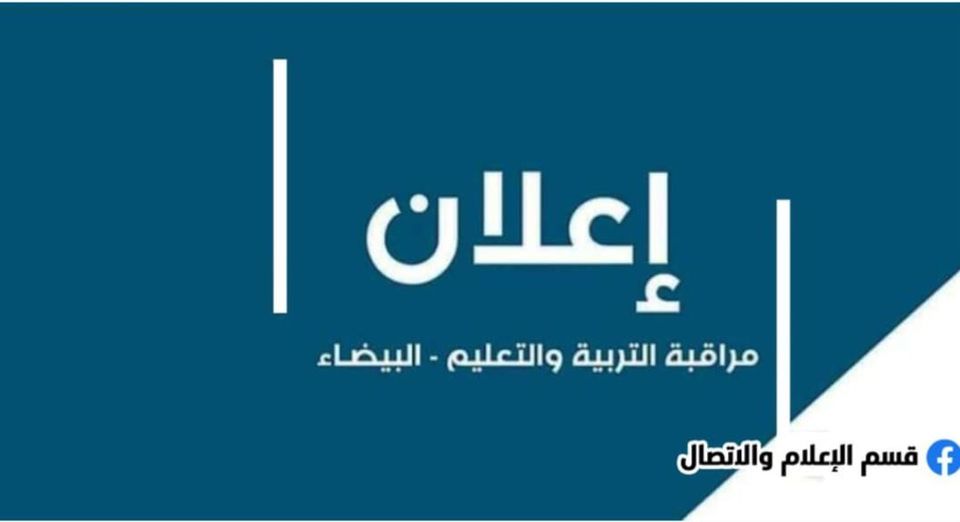 إعلان

مراقبة التربية والتعليم - البيضاء

قسم الإعلام والاتصال